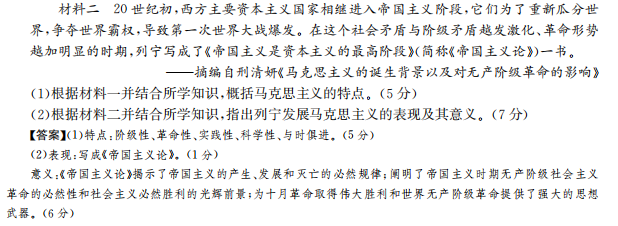 材料二　20世纪初，西方主要资本主义国家相继进入帝国主义阶段，它们为了重新瓜分世界，争夺世界霸权，导致第一次世界大战爆发。在这个社会矛盾与阶级矛盾越发激化、革命形势越加明显的时期，列宁写成了《帝国主义是资本主义的最高阶段》(简称《帝国主义论》)一书。

——摘编自刑清妍《马克思主义的诞生背景以及对无产阶级革命的影响》

(1)根据材料一并结合所学知识，概括马克思主义的特点。(5分)

(2)根据材料二并结合所学知识，指出列宁发展马克思主义的表现及其意义。(7分)

【答案】(1)特点：阶级性、革命性、实践性、科学性、与时俱进。(5分)

(2)表现：写成《帝国主义论》。(1分)

意义：《帝国主义论》揭示了帝国主义的产生、发展和灭亡的必然规律；阐明了帝国主义时期无产阶级社会主义革命的必然性和社会主义必然胜利的光辉前景；为十月革命取得伟大胜利和世界无产阶级革命提供了强大的思想武器。(6分)